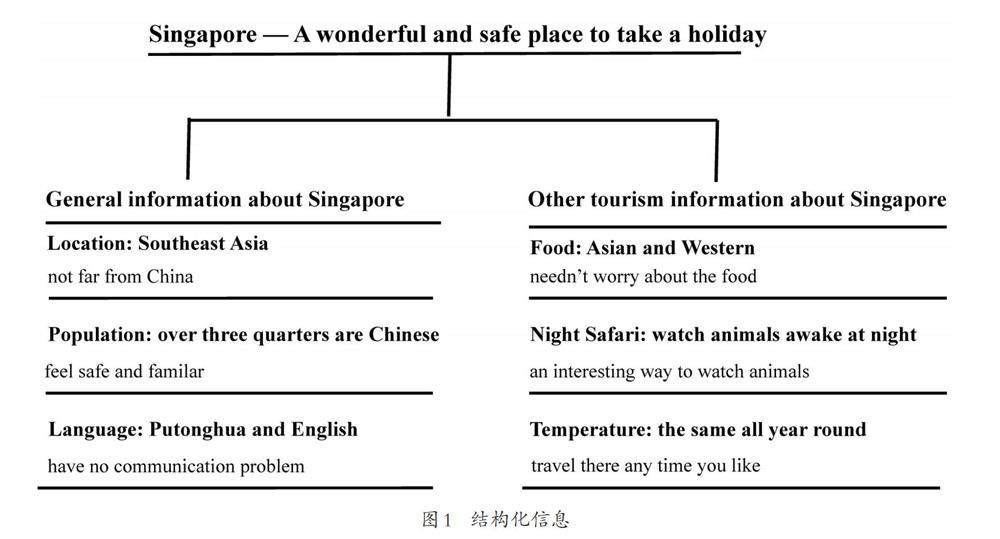 Singapore — A wonderful and safe place to take a holiday

General information about Singapore

Location: Southeast Asia
not far from China

Population: over three quarters are Chinese
feel safe and familar

Language: Putonghua and English
have no communication problem

Other tourism information about Singapore

Food: Asian and Western
needn't worry about the food

Night Safari: watch animals awake at night
an interesting way to watch animals

Temperature: the same all year round
travel there any time you like

图1 结构化信息